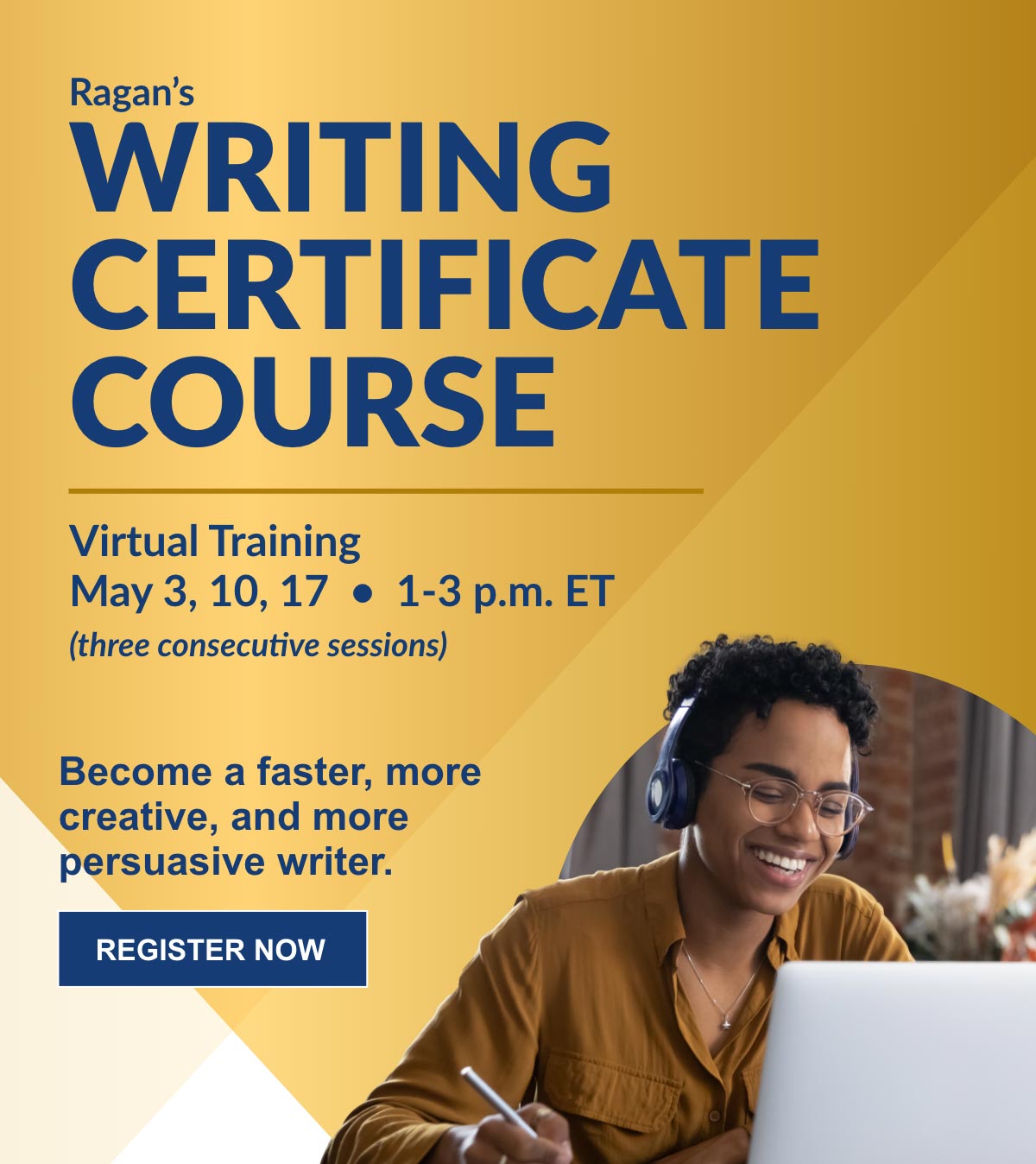 Ragan's
WRITING CERTIFICATE COURSE

Virtual Training
May 3, 10, 17 • 1-3 p.m. ET
(three consecutive sessions)

Become a faster, more creative, and more persuasive writer.

REGISTER NOW